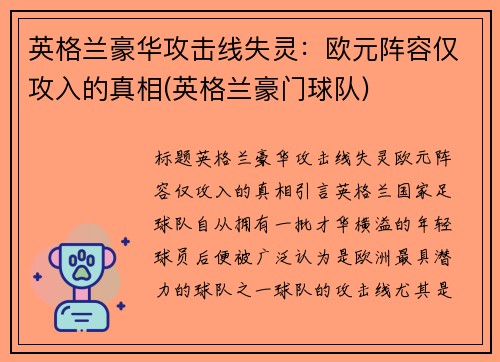 英格兰豪华攻击线失灵：欧元阵容仅攻入的真相(英格兰豪门球队)

标题英格兰豪华攻击线失灵欧元阵容仅攻入的真相引言英格兰国家足球队自从拥有一批才华横溢的年轻球员后便被广泛认为是欧洲最具潜力的球队之一球队的攻击线尤其是